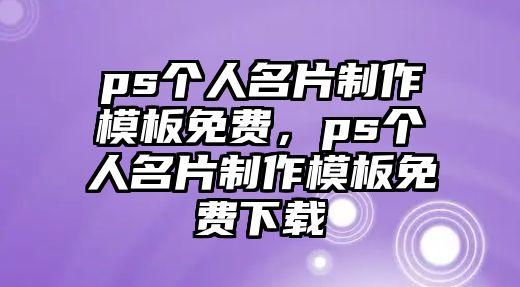 ps个人名片制作模板免费，ps个人名片制作模板免费下载